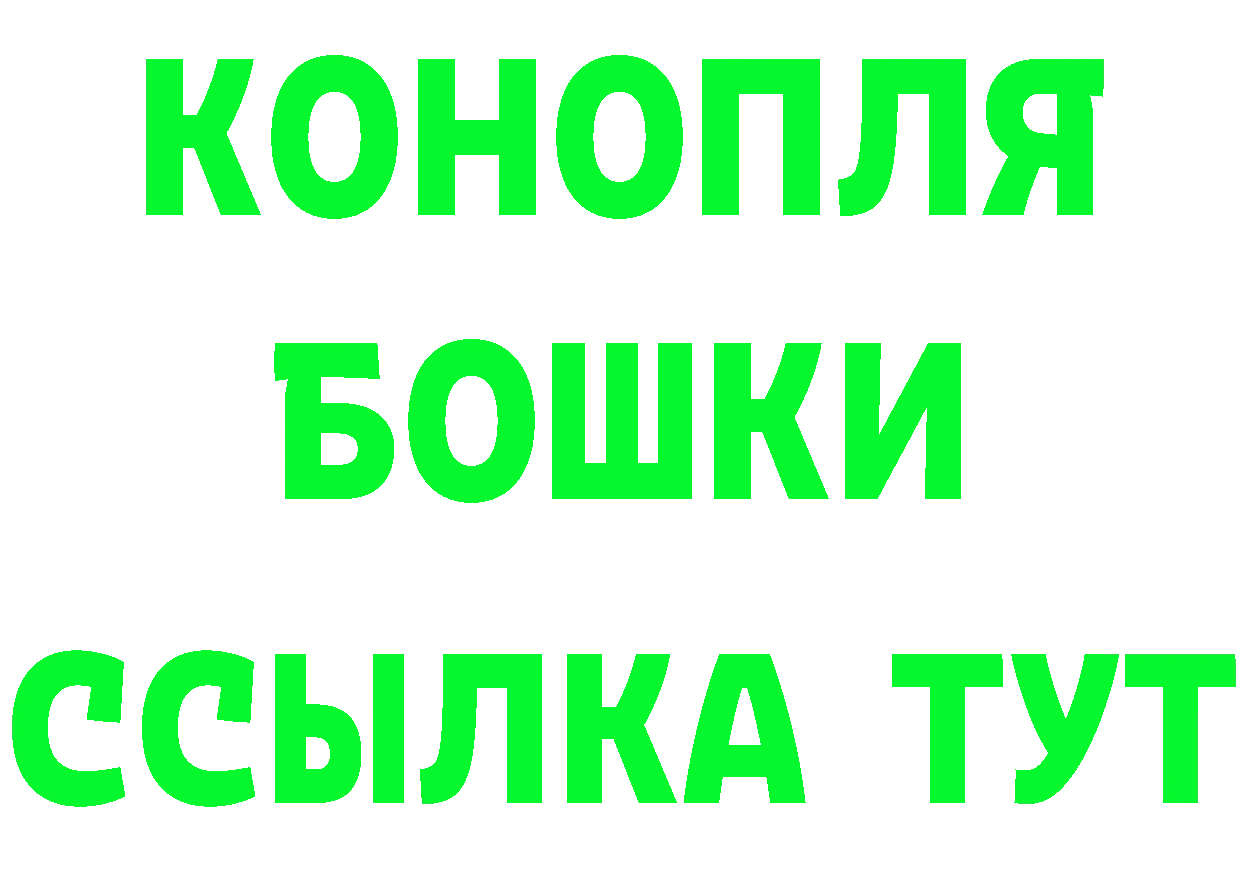 КОНОПЛЯ
БОШКИ
ССЫЛКА ТУТ